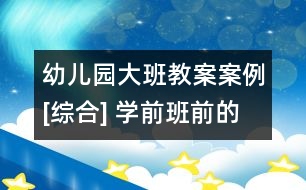 幼儿园大班教案案例[综合] 学前班前的